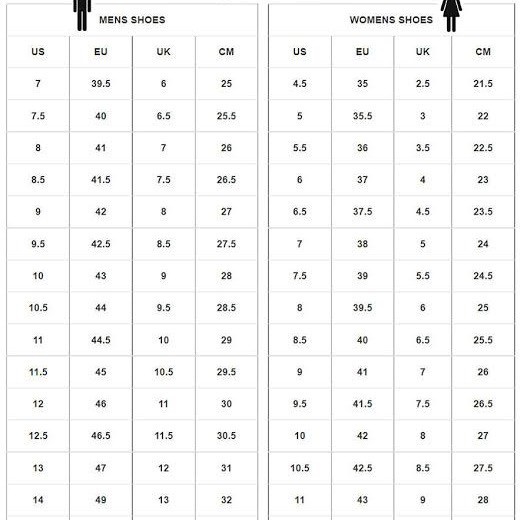 MENS SHOES

| US | EU | UK | CM |
|---|---|---|---|
| 7 | 39.5 | 6 | 25 |
| 7.5 | 40 | 6.5 | 25.5 |
| 8 | 41 | 7 | 26 |
| 8.5 | 41.5 | 7.5 | 26.5 |
| 9 | 42 | 8 | 27 |
| 9.5 | 42.5 | 8.5 | 27.5 |
| 10 | 43 | 9 | 28 |
| 10.5 | 44 | 9.5 | 28.5 |
| 11 | 44.5 | 10 | 29 |
| 11.5 | 45 | 10.5 | 29.5 |
| 12 | 46 | 11 | 30 |
| 12.5 | 46.5 | 11.5 | 30.5 |
| 13 | 47 | 12 | 31 |
| 14 | 49 | 13 | 32 |

WOMENS SHOES

| US | EU | UK | CM |
|---|---|---|---|
| 4.5 | 35 | 2.5 | 21.5 |
| 5 | 35.5 | 3 | 22 |
| 5.5 | 36 | 3.5 | 22.5 |
| 6 | 37 | 4 | 23 |
| 6.5 | 37.5 | 4.5 | 23.5 |
| 7 | 38 | 5 | 24 |
| 7.5 | 39 | 5.5 | 24.5 |
| 8 | 39.5 | 6 | 25 |
| 8.5 | 40 | 6.5 | 25.5 |
| 9 | 41 | 7 | 26 |
| 9.5 | 41.5 | 7.5 | 26.5 |
| 10 | 42 | 8 | 27 |
| 10.5 | 42.5 | 8.5 | 27.5 |
| 11 | 43 | 9 | 28 |